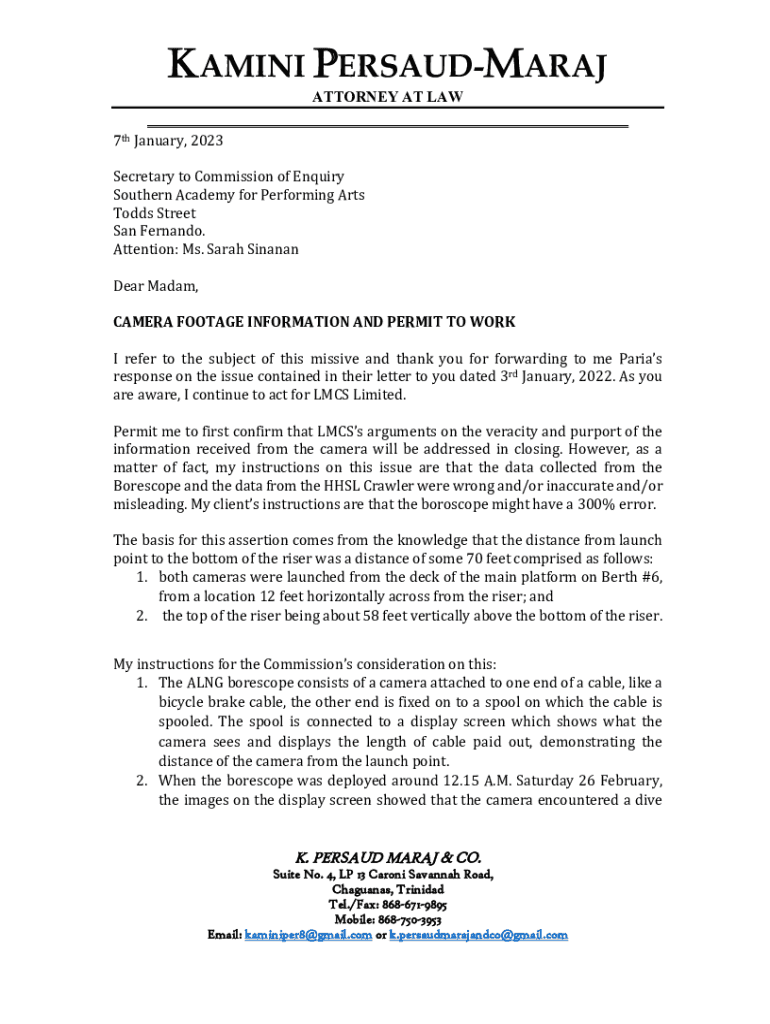 KAMINI PERSAUD-MARAJ
ATTORNEY AT LAW

7th January, 2023

Secretary to Commission of Enquiry
Southern Academy for Performing Arts
Todds Street
San Fernando.
Attention: Ms. Sarah Sinanan

Dear Madam,

CAMERA FOOTAGE INFORMATION AND PERMIT TO WORK

I refer to the subject of this missive and thank you for forwarding to me Paria's response on the issue contained in their letter to you dated 3rd January, 2022. As you are aware, I continue to act for LMCS Limited.

Permit me to first confirm that LMCS's arguments on the veracity and purport of the information received from the camera will be addressed in closing. However, as a matter of fact, my instructions on this issue are that the data collected from the Borescope and the data from the HHSL Crawler were wrong and/or inaccurate and/or misleading. My client's instructions are that the boroscope might have a 300% error.

The basis for this assertion comes from the knowledge that the distance from launch point to the bottom of the riser was a distance of some 70 feet comprised as follows:
1. both cameras were launched from the deck of the main platform on Berth #6, from a location 12 feet horizontally across from the riser; and
2. the top of the riser being about 58 feet vertically above the bottom of the riser.

My instructions for the Commission's consideration on this:
1. The ALNG borescope consists of a camera attached to one end of a cable, like a bicycle brake cable, the other end is fixed on to a spool on which the cable is spooled. The spool is connected to a display screen which shows what the camera sees and displays the length of cable paid out, demonstrating the distance of the camera from the launch point.
2. When the borescope was deployed around 12.15 A.M. Saturday 26 February, the images on the display screen showed that the camera encountered a dive

K. PERSAUD MARAJ & CO.
Suite No. 4, LP 13 Caroni Savannah Road,
Chaguanas, Trinidad
Tel./Fax: 868-671-9895
Mobile: 868-750-3953
Email: kaminiper8@gmail.com or k.persaudmarajandco@gmail.com